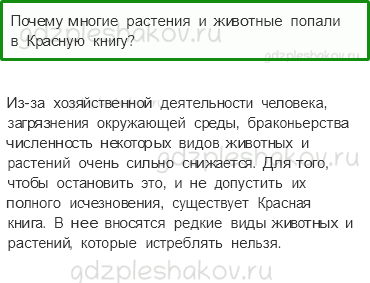 Почему многие растения и животные попали в Красную книгу?

gdzpleshakov.ru

gdzpleshakov.ru

Из-за хозяйственной деятельности человека, загрязнения окружающей среды, браконьерства численность некоторых видов животных и растений очень сильно снижается. Для того, чтобы остановить это, и не допустить их полного исчезновения, существует Красная книга. В нее вносятся редкие виды животных и растений, которые истреблять нельзя.

gdzpleshakov.ru

gdzpleshakov.ru